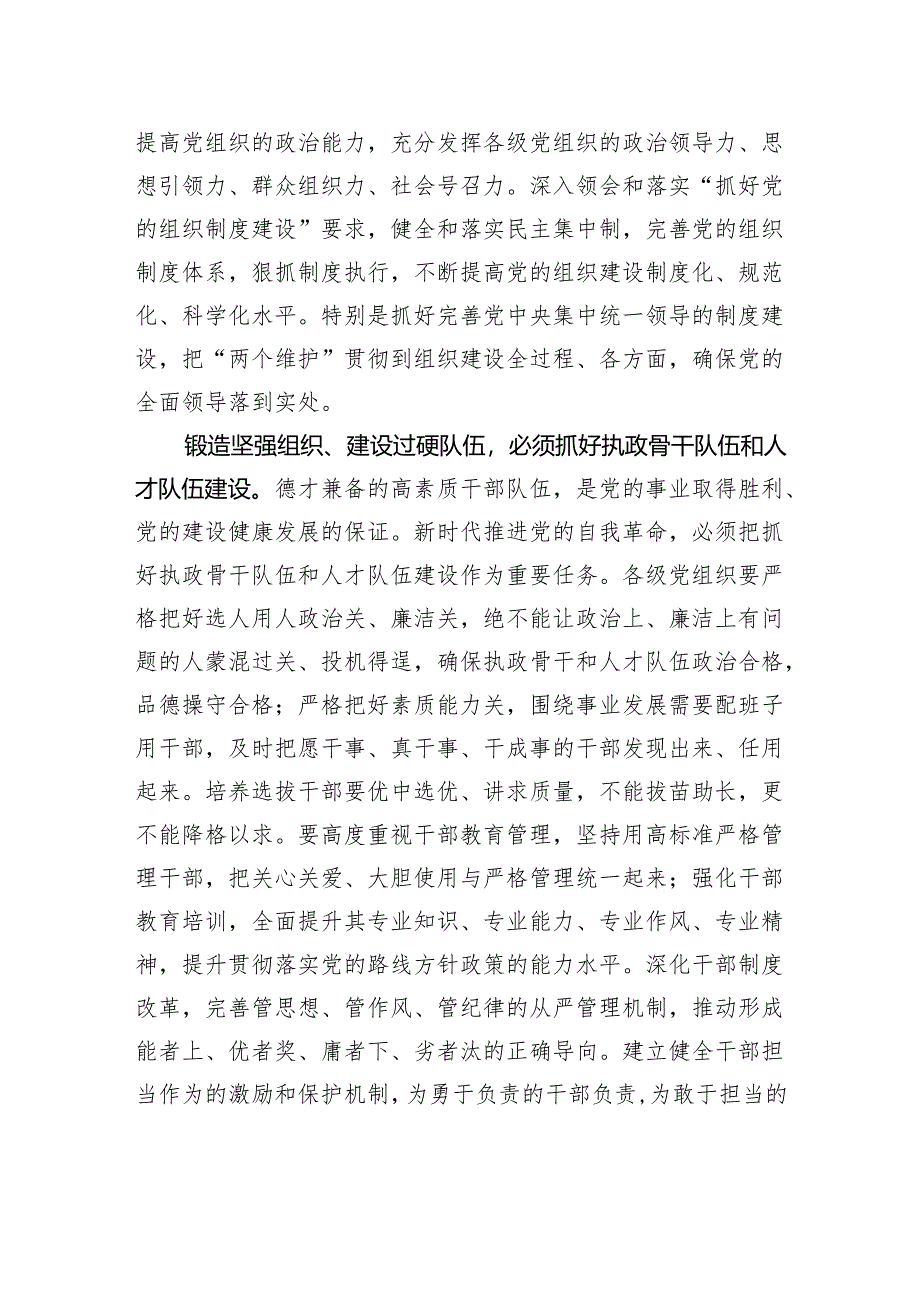 提高党组织的政治能力，充分发挥各级党组织的政治领导力、思想引领力、群众组织力、社会号召力。深入领会和落实“抓好党的组织制度建设”要求，健全和落实民主集中制，完善党的组织制度体系，狠抓制度执行，不断提高党的组织建设制度化、规范化、科学化水平。特别是抓好完善党中央集中统一领导的制度建设，把“两个维护”贯彻到组织建设全过程、各方面，确保党的全面领导落到实处。

锻造坚强组织、建设过硬队伍，必须抓好执政骨干队伍和人才队伍建设。德才兼备的高素质干部队伍，是党的事业取得胜利、党的建设健康发展的保证。新时代推进党的自我革命，必须把抓好执政骨干队伍和人才队伍建设作为重要任务。各级党组织要严格把好选人用人政治关、廉洁关，绝不能让政治上、廉洁上有问题的人蒙混过关、投机得逞，确保执政骨干和人才队伍政治合格，品德操守合格；严格把好素质能力关，围绕事业发展需要配班子用干部，及时把愿干事、真干事、干成事的干部发现出来、任用起来。培养选拔干部要优中选优、讲求质量，不能拔苗助长，更不能降格以求。要高度重视干部教育管理，坚持用高标准严格管理干部，把关心关爱、大胆使用与严格管理统一起来；强化干部教育培训，全面提升其专业知识、专业能力、专业作风、专业精神，提升贯彻落实党的路线方针政策的能力水平。深化干部制度改革，完善管思想、管作风、管纪律的从严管理机制，推动形成能者上、优者奖、庸者下、劣者汰的正确导向。建立健全干部担当作为的激励和保护机制，为勇于负责的干部负责，为敢于担当的